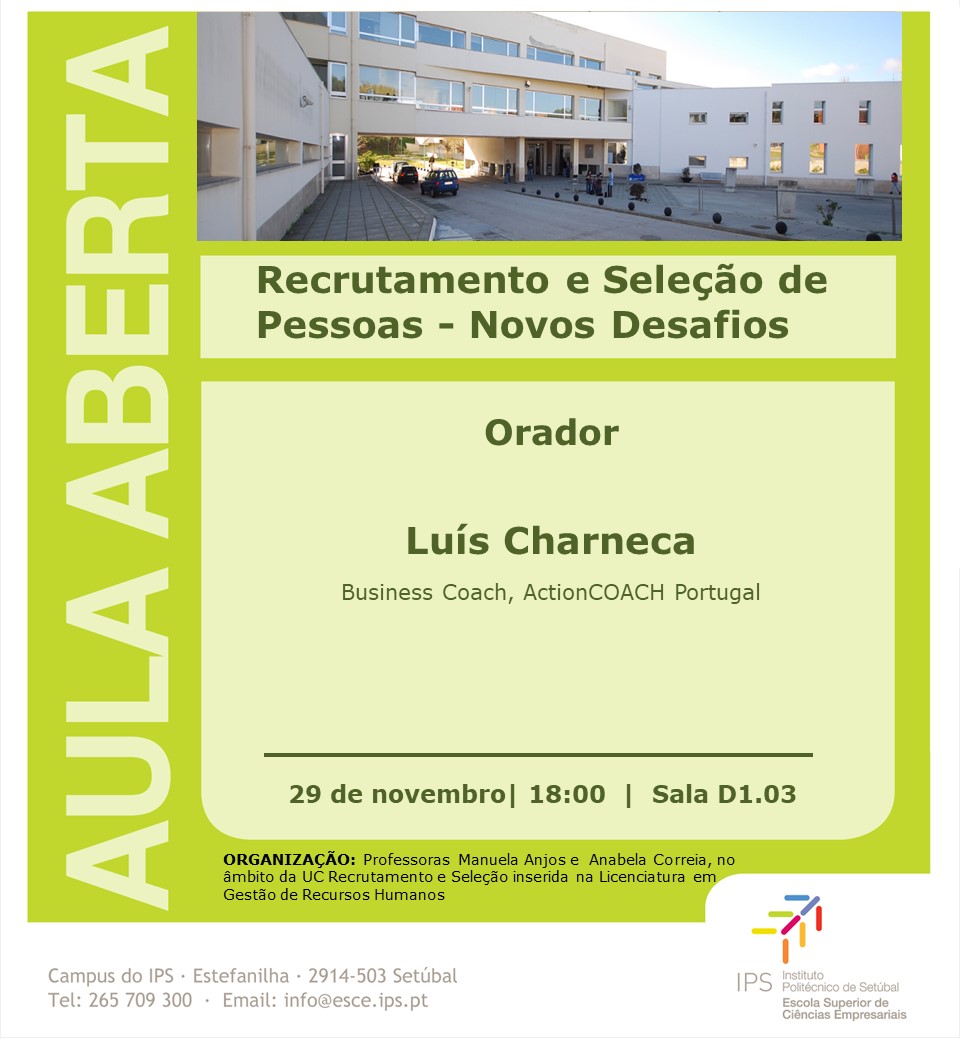 AULA ABERTA

Recrutamento e Seleção de Pessoas - Novos Desafios

Orador

Luís Charneca

Business Coach, ActionCOACH Portugal

29 de novembro| 18:00 | Sala D1.03

ORGANIZAÇÃO: Professoras Manuela Anjos e Anabela Correia, no âmbito da UC Recrutamento e Seleção inserida na Licenciatura em Gestão de Recursos Humanos

Campus do IPS · Estefanilha · 2914-503 Setúbal
Tel: 265 709 300 · Email: info@esce.ips.pt

IPS Instituto Politécnico de Setúbal
Escola Superior de Ciências Empresariais